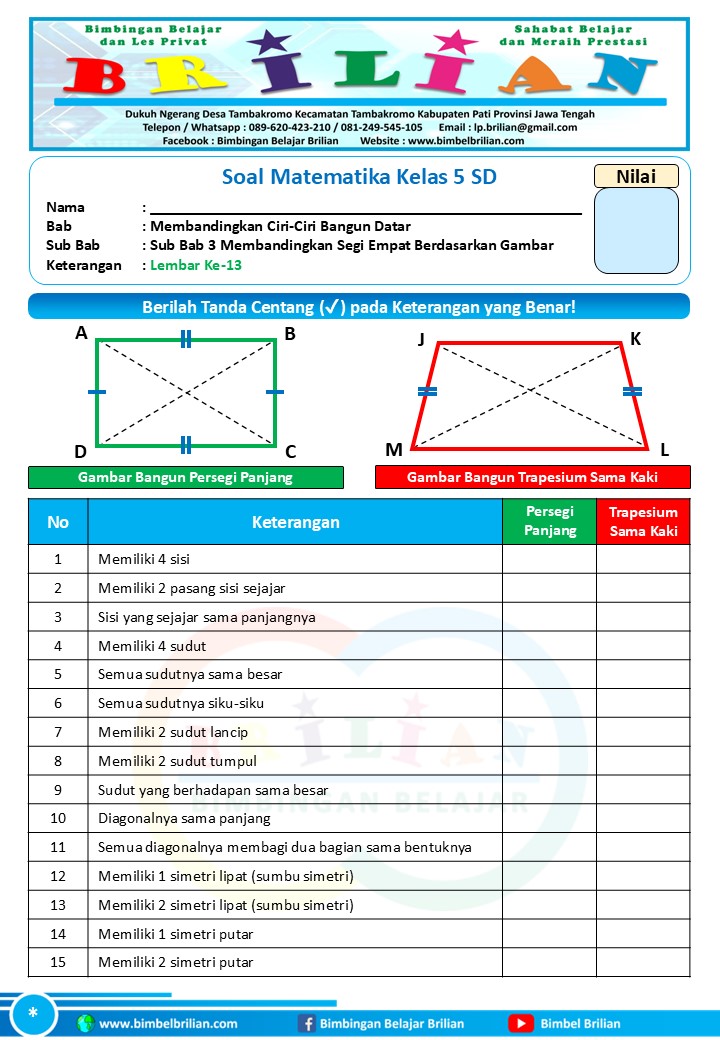 Bimbingan Belajar dan Les Privat

Sahabat Belajar dan Meraih Prestasi

BRILIAN

Dukuh Ngerang Desa Tambakromo Kecamatan Tambakromo Kabupaten Pati Provinsi Jawa Tengah
Telepon / Whatsapp : 089-620-423-210 / 081-249-545-105 Email : lp.brilian@gmail.com
Facebook : Bimbingan Belajar Brilian Website : www.bimbelbrilian.com

Soal Matematika Kelas 5 SD

Nilai

Nama :
Bab : Membandingkan Ciri-Ciri Bangun Datar
Sub Bab : Sub Bab 3 Membandingkan Segi Empat Berdasarkan Gambar
Keterangan : Lembar Ke-13

Berilah Tanda Centang (✓) pada Keterangan yang Benar!

A B D C

J K M L

Gambar Bangun Persegi Panjang

Gambar Bangun Trapesium Sama Kaki

| No | Keterangan | Persegi Panjang | Trapesium Sama Kaki |
|---|---|---|---|
| 1 | Memiliki 4 sisi | | |
| 2 | Memiliki 2 pasang sisi sejajar | | |
| 3 | Sisi yang sejajar sama panjangnya | | |
| 4 | Memiliki 4 sudut | | |
| 5 | Semua sudutnya sama besar | | |
| 6 | Semua sudutnya siku-siku | | |
| 7 | Memiliki 2 sudut lancip | | |
| 8 | Memiliki 2 sudut tumpul | | |
| 9 | Sudut yang berhadapan sama besar | | |
| 10 | Diagonalnya sama panjang | | |
| 11 | Semua diagonalnya membagi dua bagian sama bentuknya | | |
| 12 | Memiliki 1 simetri lipat (sumbu simetri) | | |
| 13 | Memiliki 2 simetri lipat (sumbu simetri) | | |
| 14 | Memiliki 1 simetri putar | | |
| 15 | Memiliki 2 simetri putar | | |

BRILIAN BIMBINGAN BELAJAR

*

www.bimbelbrilian.com Bimbingan Belajar Brilian Bimbel Brilian